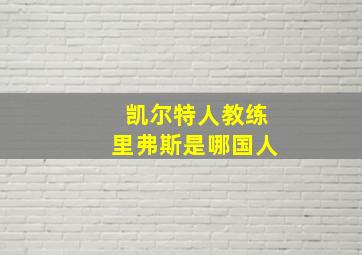 凯尔特人教练
里弗斯是哪国人